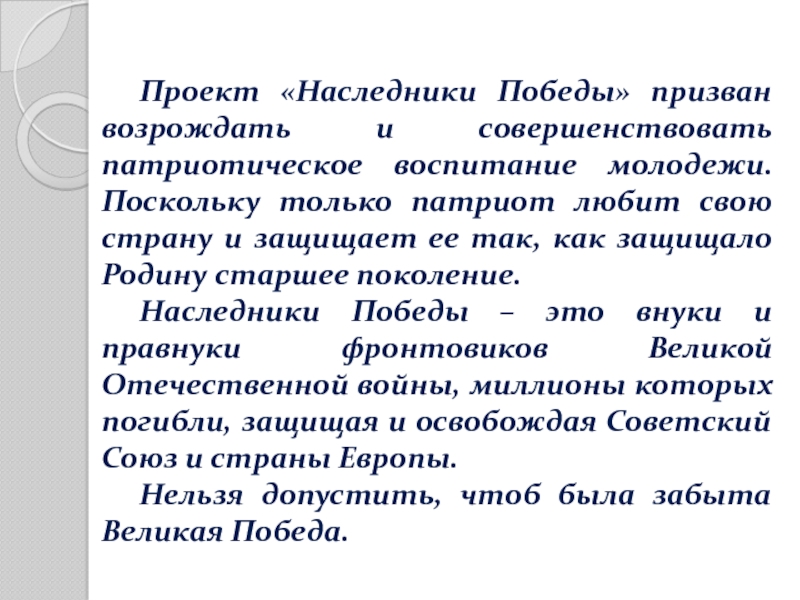 Проект «Наследники Победы» призван возрождать и совершенствовать патриотическое воспитание молодежи. Поскольку только патриот любит свою страну и защищает ее так, как защищало Родину старшее поколение.

Наследники Победы – это внуки и правнуки фронтовиков Великой Отечественной войны, миллионы которых погибли, защищая и освобождая Советский Союз и страны Европы.

Нельзя допустить, чтоб была забыта Великая Победа.